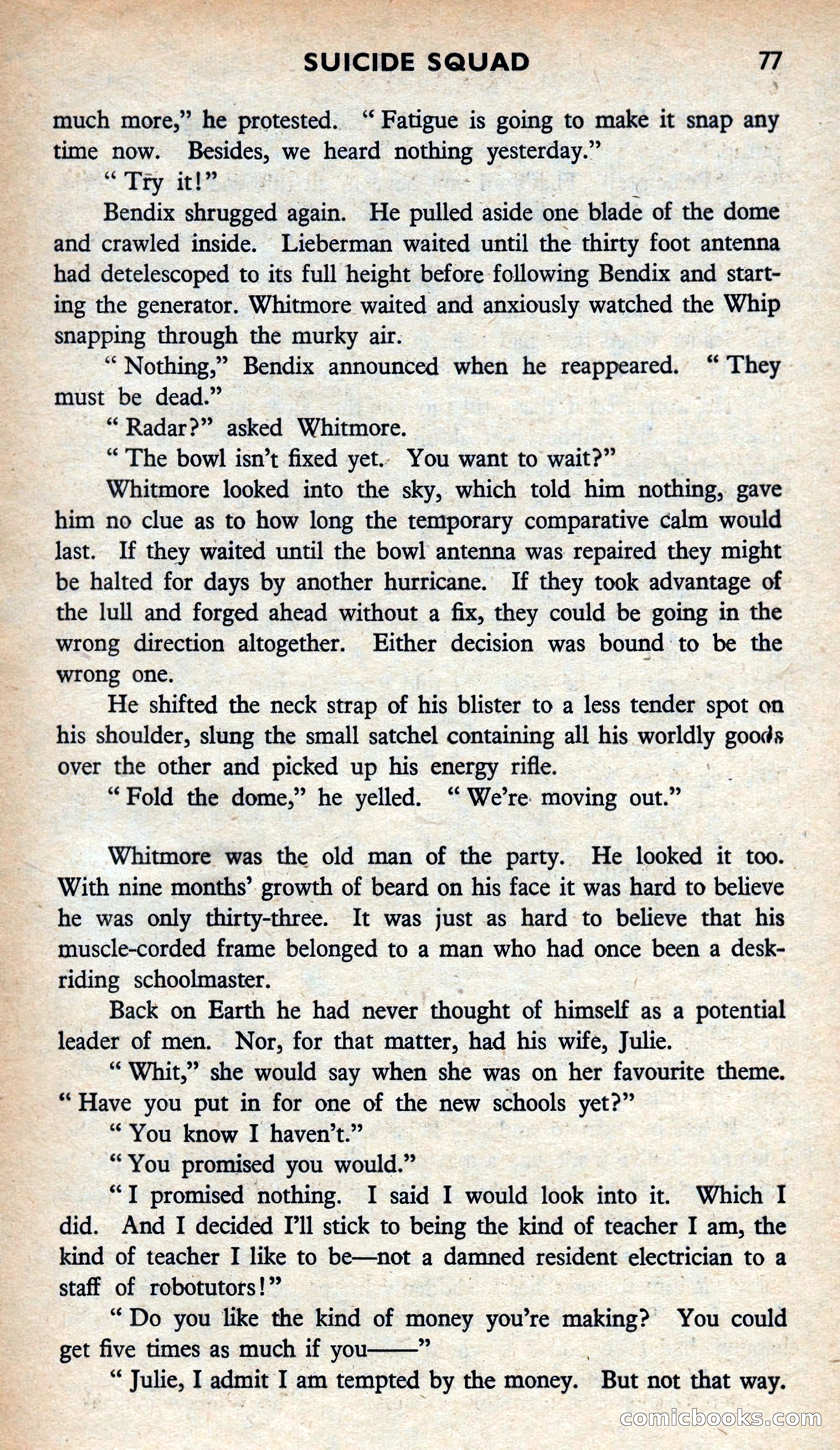 SUICIDE SQUAD 77

much more," he protested. "Fatigue is going to make it snap any time now. Besides, we heard nothing yesterday."

"Try it!"

Bendix shrugged again. He pulled aside one blade of the dome and crawled inside. Lieberman waited until the thirty foot antenna had detelescoped to its full height before following Bendix and starting the generator. Whitmore waited and anxiously watched the Whip snapping through the murky air.

"Nothing," Bendix announced when he reappeared. "They must be dead."

"Radar?" asked Whitmore.

"The bowl isn't fixed yet. You want to wait?"

Whitmore looked into the sky, which told him nothing, gave him no clue as to how long the temporary comparative calm would last. If they waited until the bowl antenna was repaired they might be halted for days by another hurricane. If they took advantage of the lull and forged ahead without a fix, they could be going in the wrong direction altogether. Either decision was bound to be the wrong one.

He shifted the neck strap of his blister to a less tender spot on his shoulder, slung the small satchel containing all his worldly goods over the other and picked up his energy rifle.

"Fold the dome," he yelled. "We're moving out."

Whitmore was the old man of the party. He looked it too. With nine months' growth of beard on his face it was hard to believe he was only thirty-three. It was just as hard to believe that his muscle-corded frame belonged to a man who had once been a desk-riding schoolmaster.

Back on Earth he had never thought of himself as a potential leader of men. Nor, for that matter, had his wife, Julie.

"Whit," she would say when she was on her favourite theme. "Have you put in for one of the new schools yet?"

"You know I haven't."

"You promised you would."

"I promised nothing. I said I would look into it. Which I did. And I decided I'll stick to being the kind of teacher I am, the kind of teacher I like to be—not a damned resident electrician to a staff of robotutors!"

"Do you like the kind of money you're making? You could get five times as much if you——"

"Julie, I admit I am tempted by the money. But not that way.

comicbooks.com